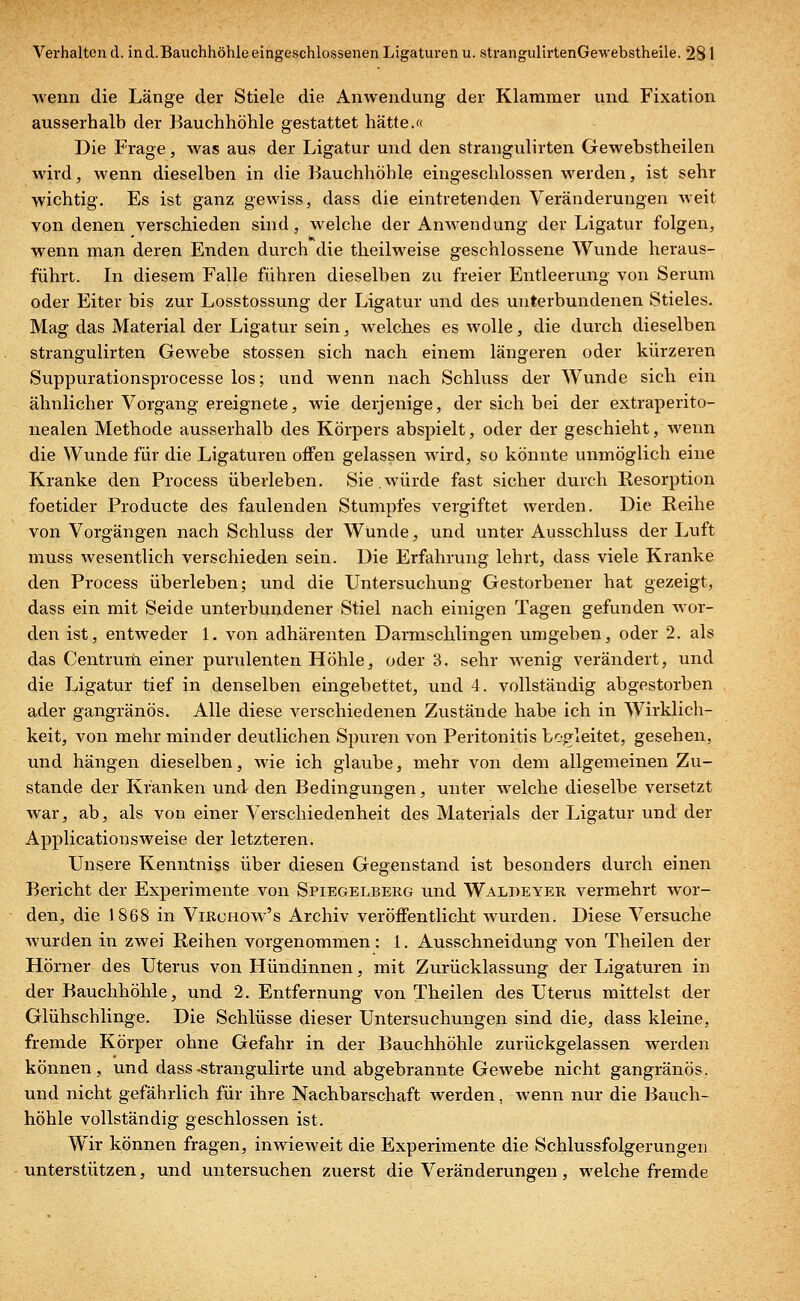 Verhalten d. in d. Bauchhöhle eingeschlossenen Ligaturen u. strangulirten Gewebstheile. 281

wenn die Länge der Stiele die Anwendung der Klammer und Fixation ausserhalb der Bauchhöhle gestattet hätte.«

Die Frage, was aus der Ligatur und den strangulirten Gewebstheilen wird, wenn dieselben in die Bauchhöhle eingeschlossen werden, ist sehr wichtig. Es ist ganz gewiss, dass die eintretenden Veränderungen weit von denen verschieden sind, welche der Anwendung der Ligatur folgen, wenn man deren Enden durch die theilweise geschlossene Wunde herausführt. In diesem Falle führen dieselben zu freier Entleerung von Serum oder Eiter bis zur Losstossung der Ligatur und des unterbundenen Stieles. Mag das Material der Ligatur sein, welches es wolle, die durch dieselben strangulirten Gewebe stossen sich nach einem längeren oder kürzeren Suppurationsprocesse los; und wenn nach Schluss der Wunde sich ein ähnlicher Vorgang ereignete, wie derjenige, der sich bei der extraperitonealen Methode ausserhalb des Körpers abspielt, oder der geschieht, wenn die Wunde für die Ligaturen offen gelassen wird, so könnte unmöglich eine Kranke den Process überleben. Sie würde fast sicher durch Resorption foetider Producte des faulenden Stumpfes vergiftet werden. Die Reihe von Vorgängen nach Schluss der Wunde, und unter Ausschluss der Luft muss wesentlich verschieden sein. Die Erfahrung lehrt, dass viele Kranke den Process überleben; und die Untersuchung Gestorbener hat gezeigt, dass ein mit Seide unterbundener Stiel nach einigen Tagen gefunden worden ist, entweder 1. von adhärenten Darmschlingen umgeben, oder 2. als das Centrum einer purulenten Höhle, oder 3. sehr wenig verändert, und die Ligatur tief in denselben eingebettet, und 4. vollständig abgestorben ader gangränös. Alle diese verschiedenen Zustände habe ich in Wirklichkeit, von mehr minder deutlichen Spuren von Peritonitis begleitet, gesehen, und hängen dieselben, wie ich glaube, mehr von dem allgemeinen Zustande der Kranken und den Bedingungen, unter welche dieselbe versetzt war, ab, als von einer Verschiedenheit des Materials der Ligatur und der Applicationsweise der letzteren.

Unsere Kenntniss über diesen Gegenstand ist besonders durch einen Bericht der Experimente von Spiegelberg und Waldeyer vermehrt worden, die 1868 in Virchow's Archiv veröffentlicht wurden. Diese Versuche wurden in zwei Reihen vorgenommen: 1. Ausschneidung von Theilen der Hörner des Uterus von Hündinnen, mit Zurücklassung der Ligaturen in der Bauchhöhle, und 2. Entfernung von Theilen des Uterus mittelst der Glühschlinge. Die Schlüsse dieser Untersuchungen sind die, dass kleine, fremde Körper ohne Gefahr in der Bauchhöhle zurückgelassen werden können, und dass strangulirte und abgebrannte Gewebe nicht gangränös, und nicht gefährlich für ihre Nachbarschaft werden, wenn nur die Bauchhöhle vollständig geschlossen ist.

Wir können fragen, inwieweit die Experimente die Schlussfolgerungen unterstützen, und untersuchen zuerst die Veränderungen, welche fremde